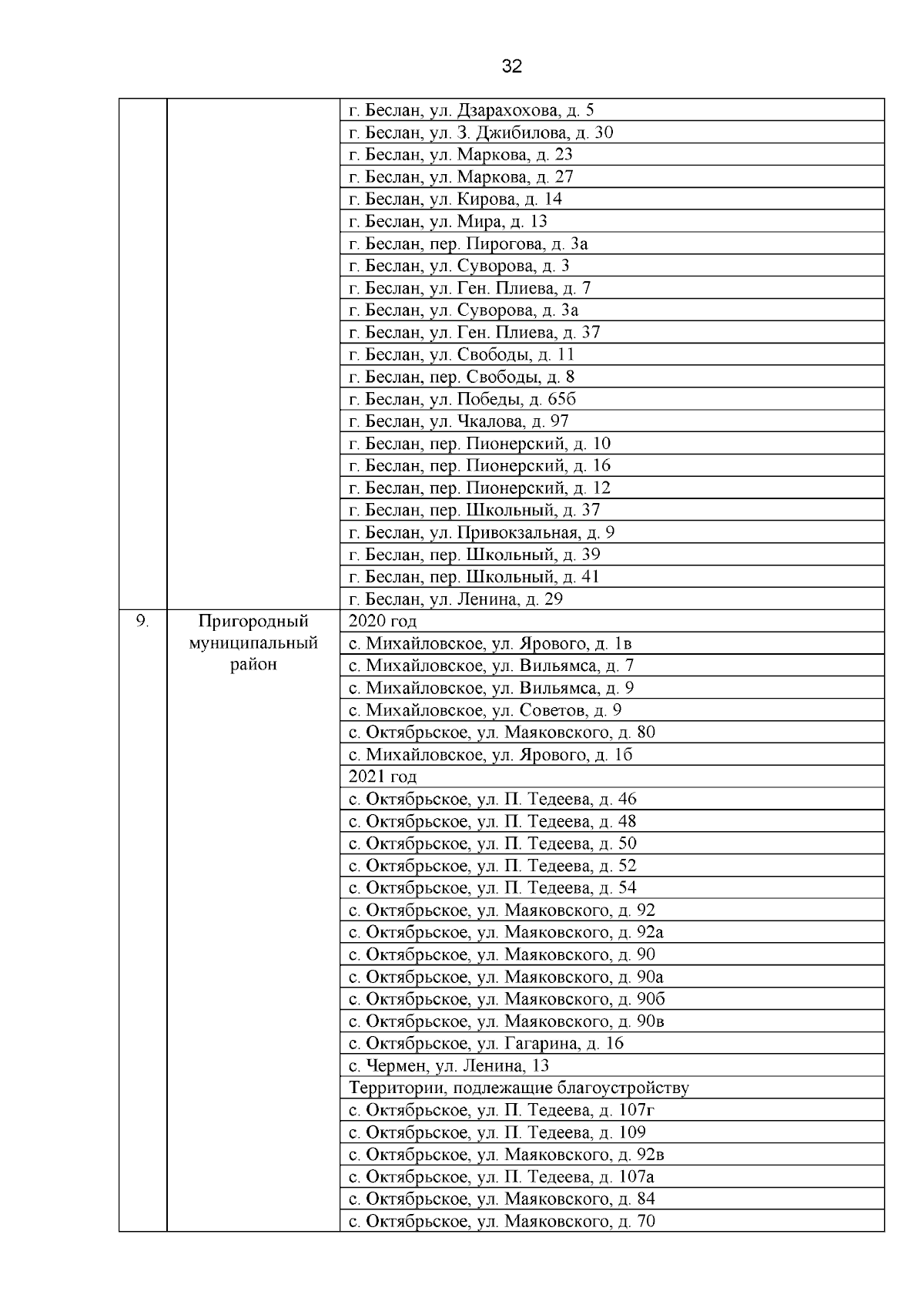 32

|  |  |  |
|---|---|---|
|  |  | г. Беслан, ул. Дзарахохова, д. 5 |
|  |  | г. Беслан, ул. З. Джибилова, д. 30 |
|  |  | г. Беслан, ул. Маркова, д. 23 |
|  |  | г. Беслан, ул. Маркова, д. 27 |
|  |  | г. Беслан, ул. Кирова, д. 14 |
|  |  | г. Беслан, ул. Мира, д. 13 |
|  |  | г. Беслан, пер. Пирогова, д. 3а |
|  |  | г. Беслан, ул. Суворова, д. 3 |
|  |  | г. Беслан, ул. Ген. Плиева, д. 7 |
|  |  | г. Беслан, ул. Суворова, д. 3а |
|  |  | г. Беслан, ул. Ген. Плиева, д. 37 |
|  |  | г. Беслан, ул. Свободы, д. 11 |
|  |  | г. Беслан, пер. Свободы, д. 8 |
|  |  | г. Беслан, ул. Победы, д. 65б |
|  |  | г. Беслан, ул. Чкалова, д. 97 |
|  |  | г. Беслан, пер. Пионерский, д. 10 |
|  |  | г. Беслан, пер. Пионерский, д. 16 |
|  |  | г. Беслан, пер. Пионерский, д. 12 |
|  |  | г. Беслан, пер. Школьный, д. 37 |
|  |  | г. Беслан, ул. Привокзальная, д. 9 |
|  |  | г. Беслан, пер. Школьный, д. 39 |
|  |  | г. Беслан, пер. Школьный, д. 41 |
|  |  | г. Беслан, ул. Ленина, д. 29 |
| 9. | Пригородный муниципальный район | 2020 год |
|  |  | с. Михайловское, ул. Ярового, д. 1в |
|  |  | с. Михайловское, ул. Вильямса, д. 7 |
|  |  | с. Михайловское, ул. Вильямса, д. 9 |
|  |  | с. Михайловское, ул. Советов, д. 9 |
|  |  | с. Октябрьское, ул. Маяковского, д. 80 |
|  |  | с. Михайловское, ул. Ярового, д. 1б |
|  |  | 2021 год |
|  |  | с. Октябрьское, ул. П. Тедеева, д. 46 |
|  |  | с. Октябрьское, ул. П. Тедеева, д. 48 |
|  |  | с. Октябрьское, ул. П. Тедеева, д. 50 |
|  |  | с. Октябрьское, ул. П. Тедеева, д. 52 |
|  |  | с. Октябрьское, ул. П. Тедеева, д. 54 |
|  |  | с. Октябрьское, ул. Маяковского, д. 92 |
|  |  | с. Октябрьское, ул. Маяковского, д. 92а |
|  |  | с. Октябрьское, ул. Маяковского, д. 90 |
|  |  | с. Октябрьское, ул. Маяковского, д. 90а |
|  |  | с. Октябрьское, ул. Маяковского, д. 90б |
|  |  | с. Октябрьское, ул. Маяковского, д. 90в |
|  |  | с. Октябрьское, ул. Гагарина, д. 16 |
|  |  | с. Чермен, ул. Ленина, 13 |
|  |  | Территории, подлежащие благоустройству |
|  |  | с. Октябрьское, ул. П. Тедеева, д. 107г |
|  |  | с. Октябрьское, ул. П. Тедеева, д. 109 |
|  |  | с. Октябрьское, ул. Маяковского, д. 92в |
|  |  | с. Октябрьское, ул. П. Тедеева, д. 107а |
|  |  | с. Октябрьское, ул. Маяковского, д. 84 |
|  |  | с. Октябрьское, ул. Маяковского, д. 70 |